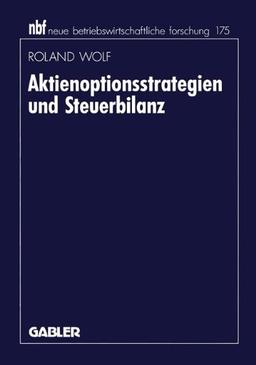 nbf neue betriebswirtschaftliche forschung 175

ROLAND WOLF

Aktienoptionsstrategien und Steuerbilanz

GABLER